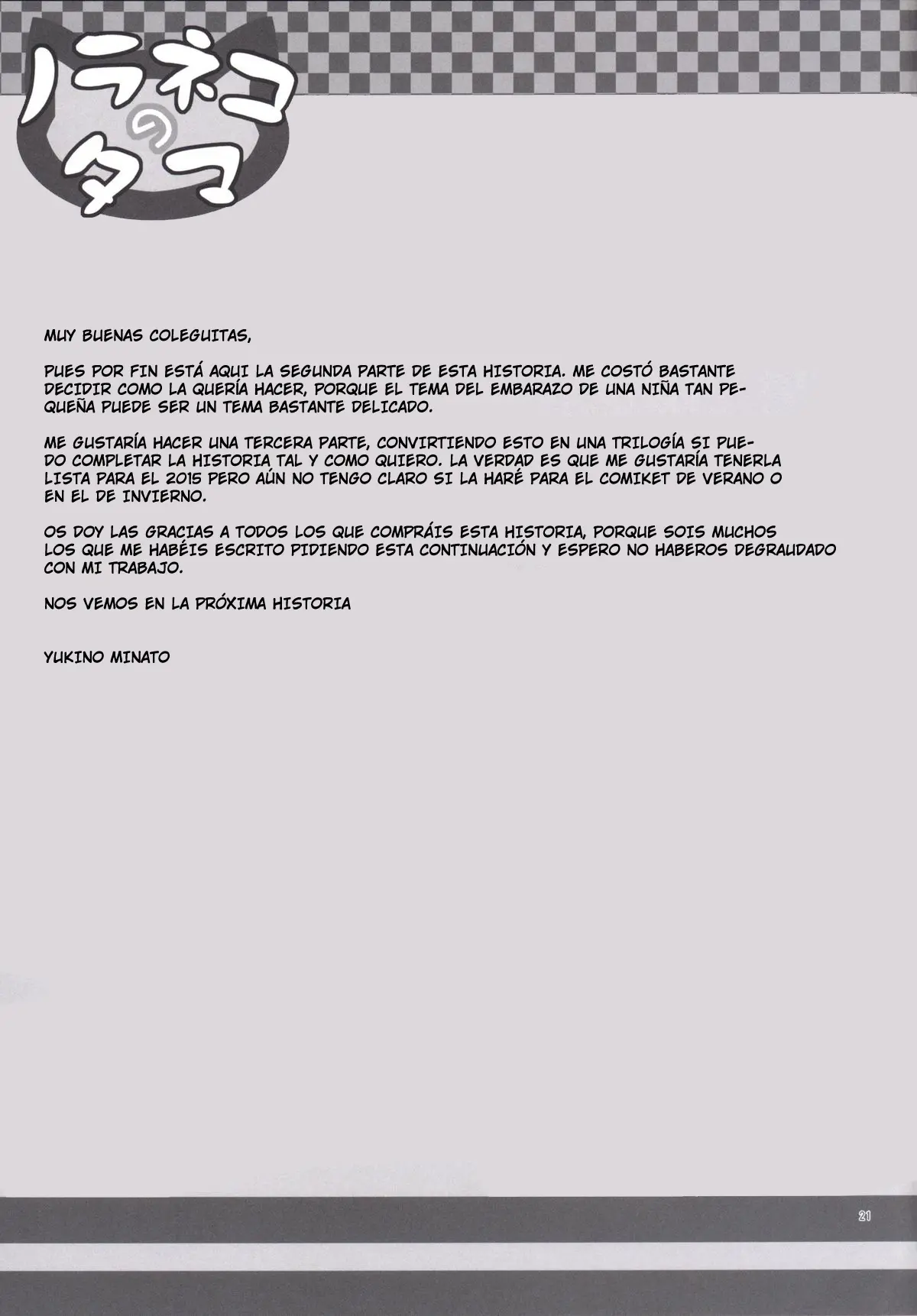 ノラネコのタマ

MUY BUENAS COLEGUITAS,

PUES POR FIN ESTÁ AQUI LA SEGUNDA PARTE DE ESTA HISTORIA. ME COSTÓ BASTANTE DECIDIR COMO LA QUERÍA HACER, PORQUE EL TEMA DEL EMBARAZO DE UNA NIÑA TAN PEQUEÑA PUEDE SER UN TEMA BASTANTE DELICADO.

ME GUSTARÍA HACER UNA TERCERA PARTE, CONVIRTIENDO ESTO EN UNA TRILOGÍA SI PUEDO COMPLETAR LA HISTORIA TAL Y COMO QUIERO. LA VERDAD ES QUE ME GUSTARÍA TENERLA LISTA PARA EL 2015 PERO AÚN NO TENGO CLARO SI LA HARÉ PARA EL COMIKET DE VERANO O EN EL DE INVIERNO.

OS DOY LAS GRACIAS A TODOS LOS QUE COMPRÁIS ESTA HISTORIA, PORQUE SOIS MUCHOS LOS QUE ME HABÉIS ESCRITO PIDIENDO ESTA CONTINUACIÓN Y ESPERO NO HABEROS DEGRAUDADO CON MI TRABAJO.

NOS VEMOS EN LA PRÓXIMA HISTORIA

YUKINO MINATO

21